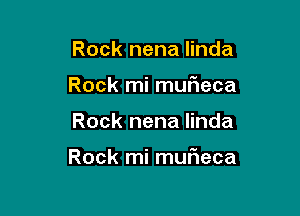 Rock nena linda

Rock mi muñeca

Rock nena linda

Rock mi muñeca